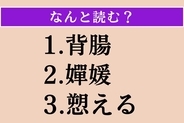 なんと読む？

1.背腸
2.嬋媛
3.愬える